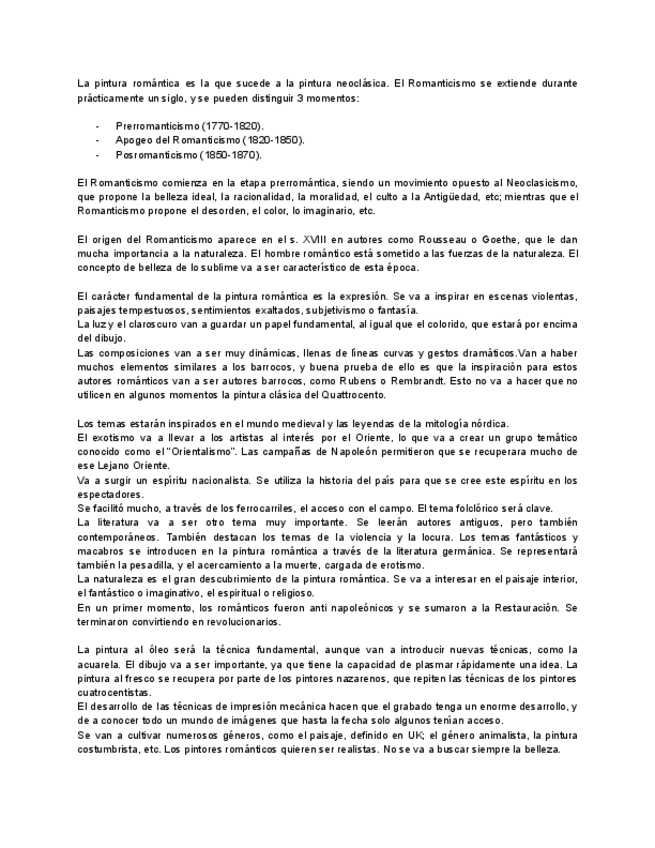 La pintura romántica es la que sucede a la pintura neoclásica. El Romanticismo se extiende durante prácticamente un siglo, y se pueden distinguir 3 momentos:

- Prerromanticismo (1770-1820).
- Apogeo del Romanticismo (1820-1850).
- Posromanticismo (1850-1870).

El Romanticismo comienza en la etapa prerromántica, siendo un movimiento opuesto al Neoclasicismo, que propone la belleza ideal, la racionalidad, la moralidad, el culto a la Antigüedad, etc; mientras que el Romanticismo propone el desorden, el color, lo imaginario, etc.

El origen del Romanticismo aparece en el s. XVIII en autores como Rousseau o Goethe, que le dan mucha importancia a la naturaleza. El hombre romántico está sometido a las fuerzas de la naturaleza. El concepto de belleza de lo sublime va a ser característico de esta época.

El carácter fundamental de la pintura romántica es la expresión. Se va a inspirar en escenas violentas, paisajes tempestuosos, sentimientos exaltados, subjetivismo o fantasía.
La luz y el claroscuro van a guardar un papel fundamental, al igual que el colorido, que estará por encima del dibujo.
Las composiciones van a ser muy dinámicas, llenas de líneas curvas y gestos dramáticos.Van a haber muchos elementos similares a los barrocos, y buena prueba de ello es que la inspiración para estos autores románticos van a ser autores barrocos, como Rubens o Rembrandt. Esto no va a hacer que no utilicen en algunos momentos la pintura clásica del Quattrocento.

Los temas estarán inspirados en el mundo medieval y las leyendas de la mitología nórdica.
El exotismo va a llevar a los artistas al interés por el Oriente, lo que va a crear un grupo temático conocido como el "Orientalismo". Las campañas de Napoleón permitieron que se recuperara mucho de ese Lejano Oriente.
Va a surgir un espíritu nacionalista. Se utiliza la historia del país para que se cree este espíritu en los espectadores.
Se facilitó mucho, a través de los ferrocarriles, el acceso con el campo. El tema folclórico será clave.
La literatura va a ser otro tema muy importante. Se leerán autores antiguos, pero también contemporáneos. También destacan los temas de la violencia y la locura. Los temas fantásticos y macabros se introducen en la pintura romántica a través de la literatura germánica. Se representará también la pesadilla, y el acercamiento a la muerte, cargada de erotismo.
La naturaleza es el gran descubrimiento de la pintura romántica. Se va a interesar en el paisaje interior, el fantástico o imaginativo, el espiritual o religioso.
En un primer momento, los románticos fueron anti napoleónicos y se sumaron a la Restauración. Se terminaron convirtiendo en revolucionarios.

La pintura al óleo será la técnica fundamental, aunque van a introducir nuevas técnicas, como la acuarela. El dibujo va a ser importante, ya que tiene la capacidad de plasmar rápidamente una idea. La pintura al fresco se recupera por parte de los pintores nazarenos, que repiten las técnicas de los pintores cuatrocentistas.
El desarrollo de las técnicas de impresión mecánica hacen que el grabado tenga un enorme desarrollo, y de a conocer todo un mundo de imágenes que hasta la fecha solo algunos tenían acceso.
Se van a cultivar numerosos géneros, como el paisaje, definido en UK; el género animalista, la pintura costumbrista, etc. Los pintores románticos quieren ser realistas. No se va a buscar siempre la belleza.